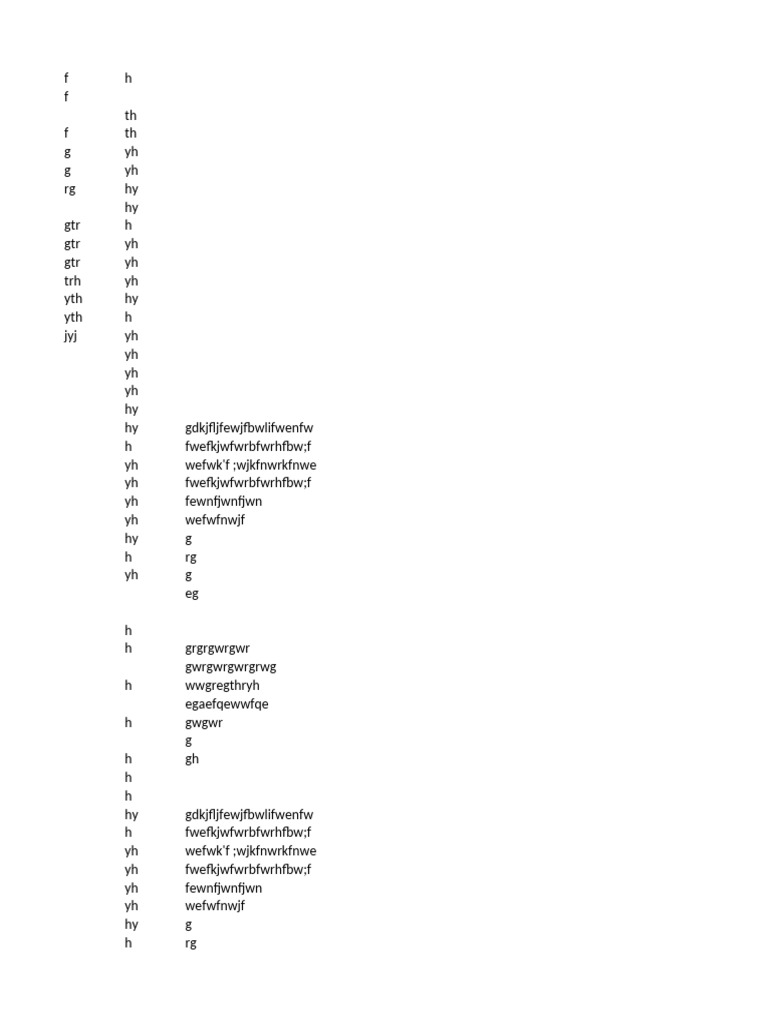 | | | |
|---|---|---|
| f | h | |
| f | | |
| | th | |
| f | th | |
| g | yh | |
| g | yh | |
| rg | hy | |
| | hy | |
| gtr | h | |
| gtr | yh | |
| gtr | yh | |
| trh | yh | |
| yth | hy | |
| yth | h | |
| jyj | yh | |
| | yh | |
| | yh | |
| | yh | |
| | hy | |
| | hy | gdkjfljfewjfbwlifwenfw |
| | h | fwefkjwfwrbfwrhfbw;f |
| | yh | wefwk'f ;wjkfnwrkfnwe |
| | yh | fwefkjwfwrbfwrhfbw;f |
| | yh | fewnfjwnfjwn |
| | yh | wefwfnwjf |
| | hy | g |
| | h | rg |
| | yh | g |
| | | eg |
| | | |
| | h | |
| | h | grgrgwrgwr |
| | | gwrgwrgwrgrwg |
| | h | wwgregthryh |
| | | egaefqewwfqe |
| | h | gwgwr |
| | | g |
| | h | gh |
| | h | |
| | h | |
| | hy | gdkjfljfewjfbwlifwenfw |
| | h | fwefkjwfwrbfwrhfbw;f |
| | yh | wefwk'f ;wjkfnwrkfnwe |
| | yh | fwefkjwfwrbfwrhfbw;f |
| | yh | fewnfjwnfjwn |
| | yh | wefwfnwjf |
| | hy | g |
| | h | rg |